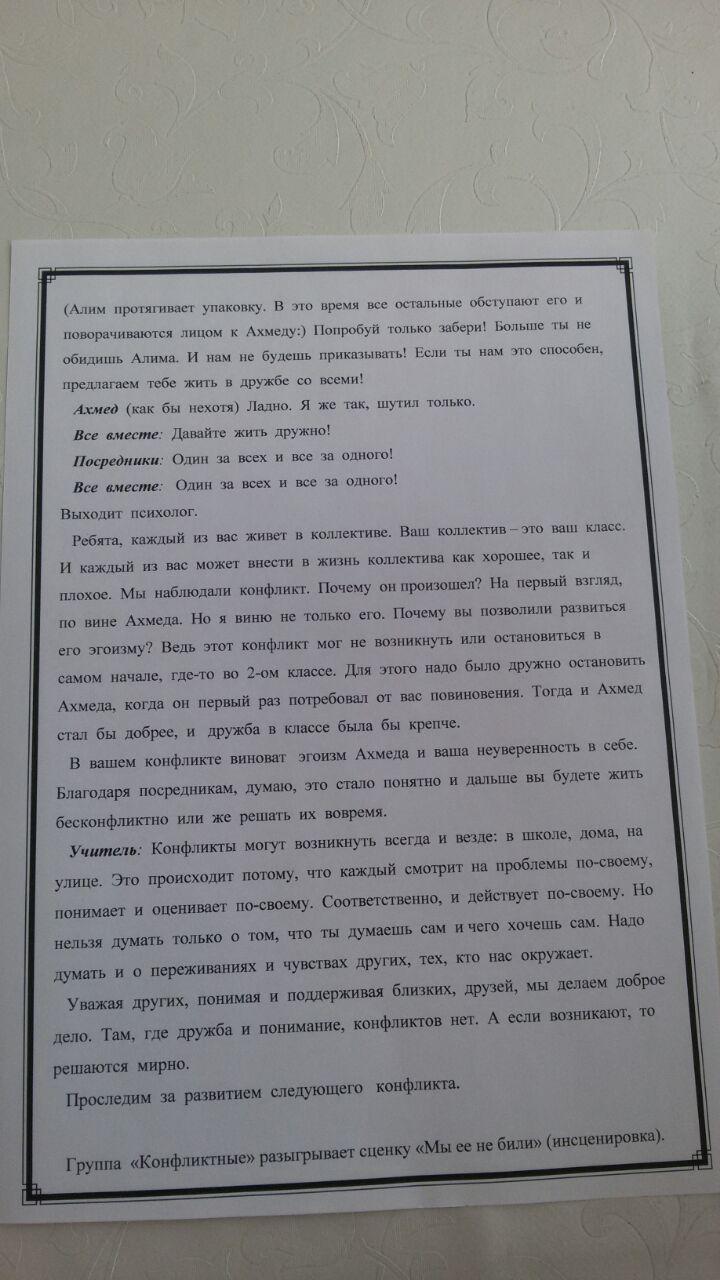 (Алим протягивает упаковку. В это время все остальные обступают его и поворачиваются лицом к Ахмеду:) Попробуй только забери! Больше ты не обидишь Алима. И нам не будешь приказывать! Если ты нам это способен, предлагаем тебе жить в дружбе со всеми!

Ахмед (как бы нехотя) Ладно. Я же так, шутил только.

Все вместе: Давайте жить дружно!

Посредники: Один за всех и все за одного!

Все вместе: Один за всех и все за одного!

Выходит психолог.

Ребята, каждый из вас живет в коллективе. Ваш коллектив – это ваш класс. И каждый из вас может внести в жизнь коллектива как хорошее, так и плохое. Мы наблюдали конфликт. Почему он произошел? На первый взгляд, по вине Ахмеда. Но я виню не только его. Почему вы позволили развиться его эгоизму? Ведь этот конфликт мог не возникнуть или остановиться в самом начале, где-то во 2-ом классе. Для этого надо было дружно остановить Ахмеда, когда он первый раз потребовал от вас повиновения. Тогда и Ахмед стал бы добрее, и дружба в классе была бы крепче.

В вашем конфликте виноват эгоизм Ахмеда и ваша неуверенность в себе. Благодаря посредникам, думаю, это стало понятно и дальше вы будете жить бесконфликтно или же решать их вовремя.

Учитель: Конфликты могут возникнуть всегда и везде: в школе, дома, на улице. Это происходит потому, что каждый смотрит на проблемы по-своему, понимает и оценивает по-своему. Соответственно, и действует по-своему. Но нельзя думать только о том, что ты думаешь сам и чего хочешь сам. Надо думать и о переживаниях и чувствах других, тех, кто нас окружает.

Уважая других, понимая и поддерживая близких, друзей, мы делаем доброе дело. Там, где дружба и понимание, конфликтов нет. А если возникают, то решаются мирно.

Проследим за развитием следующего конфликта.

Группа «Конфликтные» разыгрывает сценку «Мы ее не били» (инсценировка).